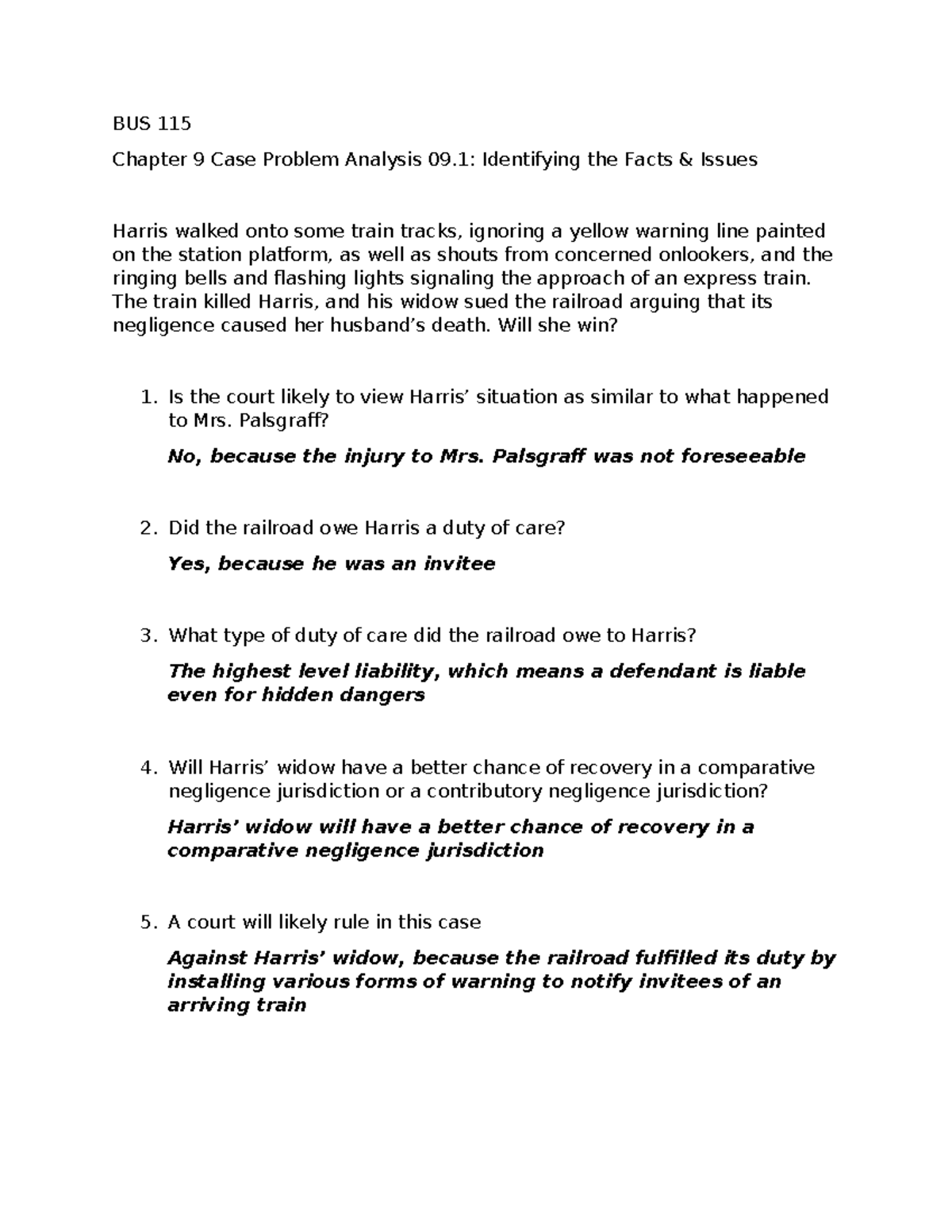 BUS 115

Chapter 9 Case Problem Analysis 09.1: Identifying the Facts & Issues

Harris walked onto some train tracks, ignoring a yellow warning line painted on the station platform, as well as shouts from concerned onlookers, and the ringing bells and flashing lights signaling the approach of an express train. The train killed Harris, and his widow sued the railroad arguing that its negligence caused her husband's death. Will she win?

1. Is the court likely to view Harris' situation as similar to what happened to Mrs. Palsgraff?

No, because the injury to Mrs. Palsgraff was not foreseeable

2. Did the railroad owe Harris a duty of care?

Yes, because he was an invitee

3. What type of duty of care did the railroad owe to Harris?

The highest level liability, which means a defendant is liable even for hidden dangers

4. Will Harris' widow have a better chance of recovery in a comparative negligence jurisdiction or a contributory negligence jurisdiction?

Harris' widow will have a better chance of recovery in a comparative negligence jurisdiction

5. A court will likely rule in this case

Against Harris' widow, because the railroad fulfilled its duty by installing various forms of warning to notify invitees of an arriving train